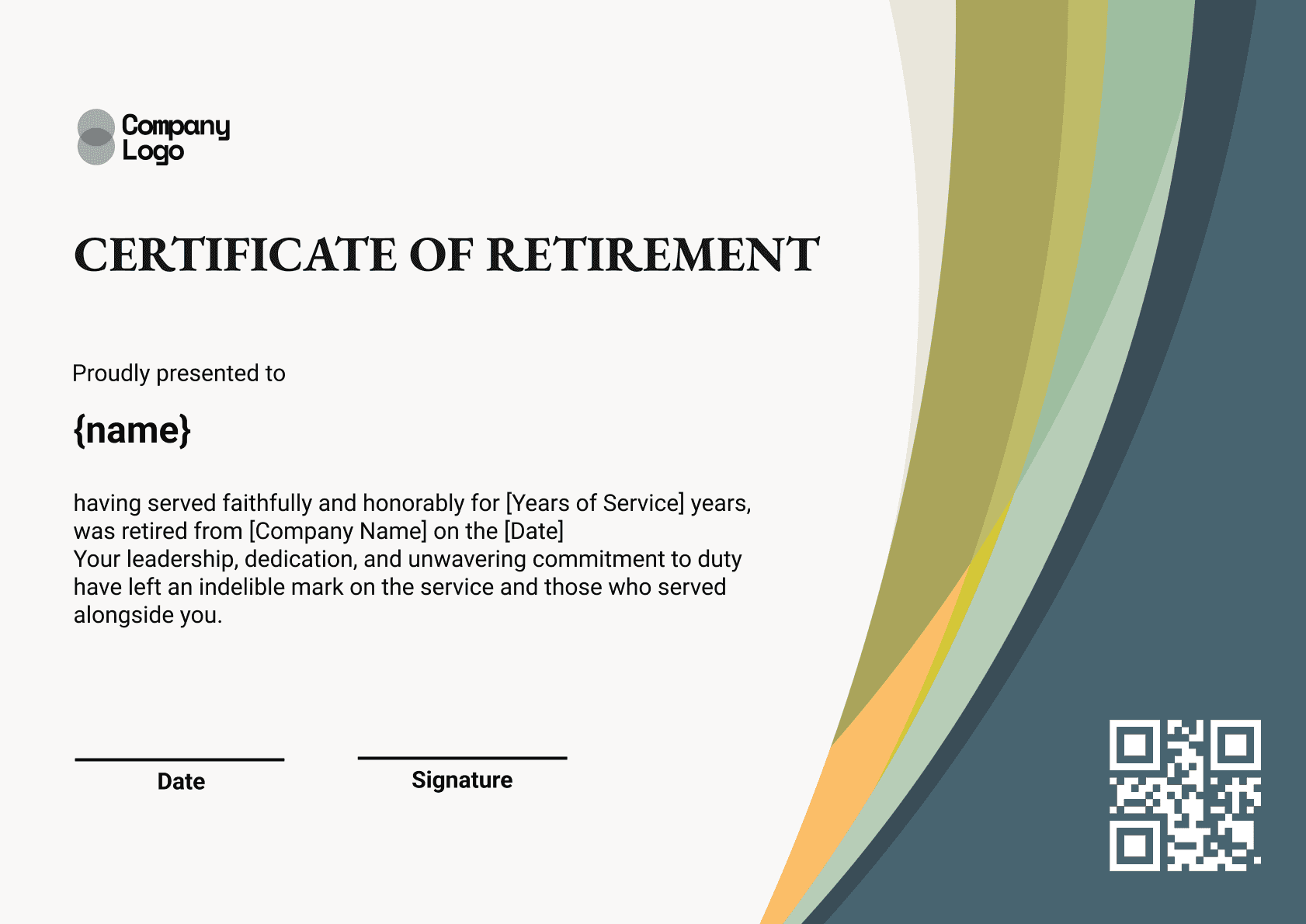 Company Logo

CERTIFICATE OF RETIREMENT

Proudly presented to

{name}

having served faithfully and honorably for [Years of Service] years, was retired from [Company Name] on the [Date]
Your leadership, dedication, and unwavering commitment to duty have left an indelible mark on the service and those who served alongside you.

Date

Signature